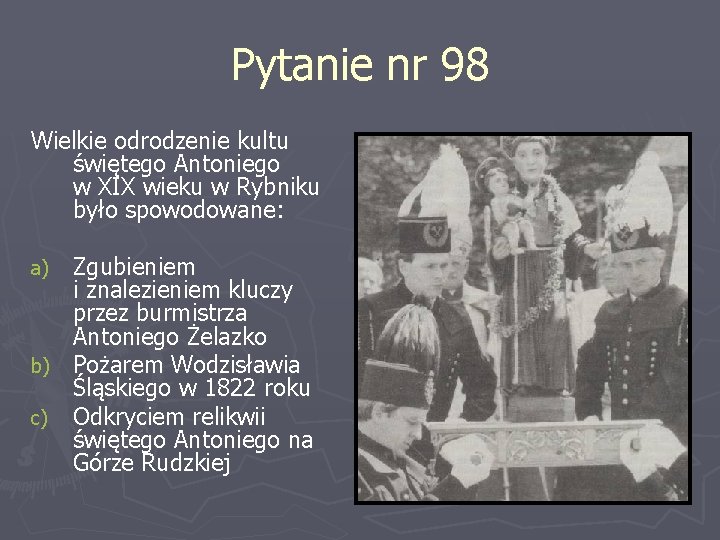 Pytanie nr 98

Wielkie odrodzenie kultu świętego Antoniego w XIX wieku w Rybniku było spowodowane:

a) Zgubieniem i znalezieniem kluczy przez burmistrza Antoniego Żelazko
b) Pożarem Wodzisławia Śląskiego w 1822 roku
c) Odkryciem relikwii świętego Antoniego na Górze Rudzkiej